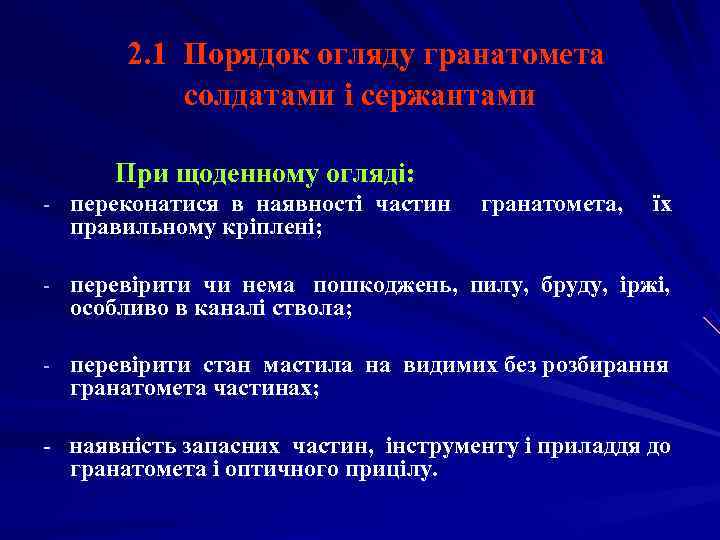 2.1 Порядок огляду гранатомета солдатами і сержантами

При щоденному огляді:

- переконатися в наявності частин гранатомета, їх правильному кріплені;

- перевірити чи нема пошкоджень, пилу, бруду, іржі, особливо в каналі ствола;

- перевірити стан мастила на видимих без розбирання гранатомета частинах;

- наявність запасних частин, інструменту і приладдя до гранатомета і оптичного прицілу.